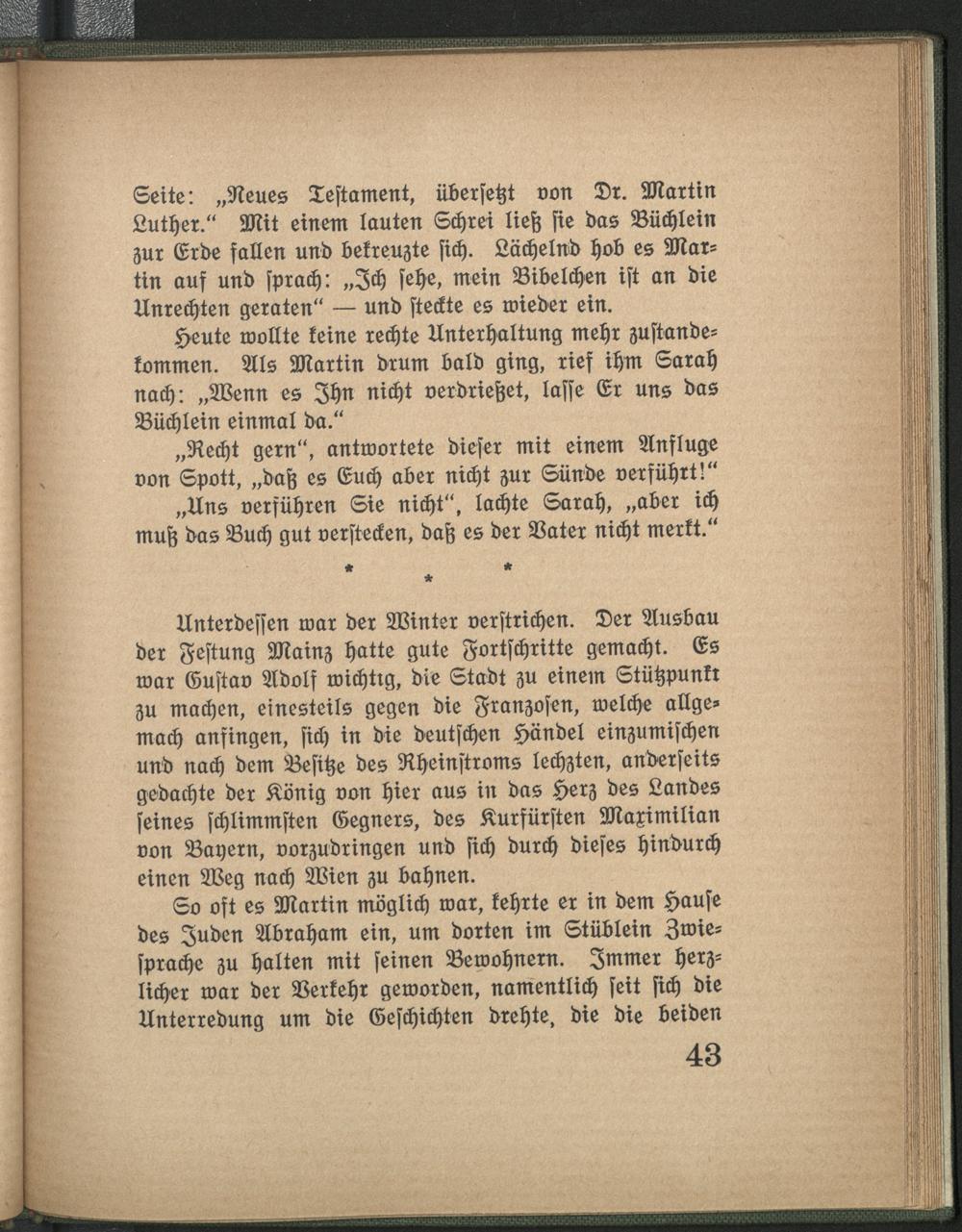 Seite: „Neues Testament, übersetzt von Dr. Martin Luther.“ Mit einem lauten Schrei ließ sie das Büchlein zur Erde fallen und bekreuzte sich. Lächelnd hob es Martin auf und sprach: „Ich sehe, mein Bibelchen ist an die Unrechten geraten“ — und steckte es wieder ein.

Heute wollte keine rechte Unterhaltung mehr zustandekommen. Als Martin drum bald ging, rief ihm Sarah nach: „Wenn es Ihn nicht verdrießet, lasse Er uns das Büchlein einmal da.“

„Recht gern“, antwortete dieser mit einem Anfluge von Spott, „daß es Euch aber nicht zur Sünde verführt!“

„Uns verführen Sie nicht“, lachte Sarah, „aber ich muß das Buch gut verstecken, daß es der Vater nicht merkt.“

* * *

Unterdessen war der Winter verstrichen. Der Ausbau der Festung Mainz hatte gute Fortschritte gemacht. Es war Gustav Adolf wichtig, die Stadt zu einem Stützpunkt zu machen, einesteils gegen die Franzosen, welche allgemach anfingen, sich in die deutschen Händel einzumischen und nach dem Besitze des Rheinstroms lechzten, anderseits gedachte der König von hier aus in das Herz des Landes seines schlimmsten Gegners, des Kurfürsten Maximilian von Bayern, vorzudringen und sich durch dieses hindurch einen Weg nach Wien zu bahnen.

So oft es Martin möglich war, kehrte er in dem Hause des Juden Abraham ein, um dorten im Stüblein Zwiesprache zu halten mit seinen Bewohnern. Immer herzlicher war der Verkehr geworden, namentlich seit sich die Unterredung um die Geschichten drehte, die die beiden

43